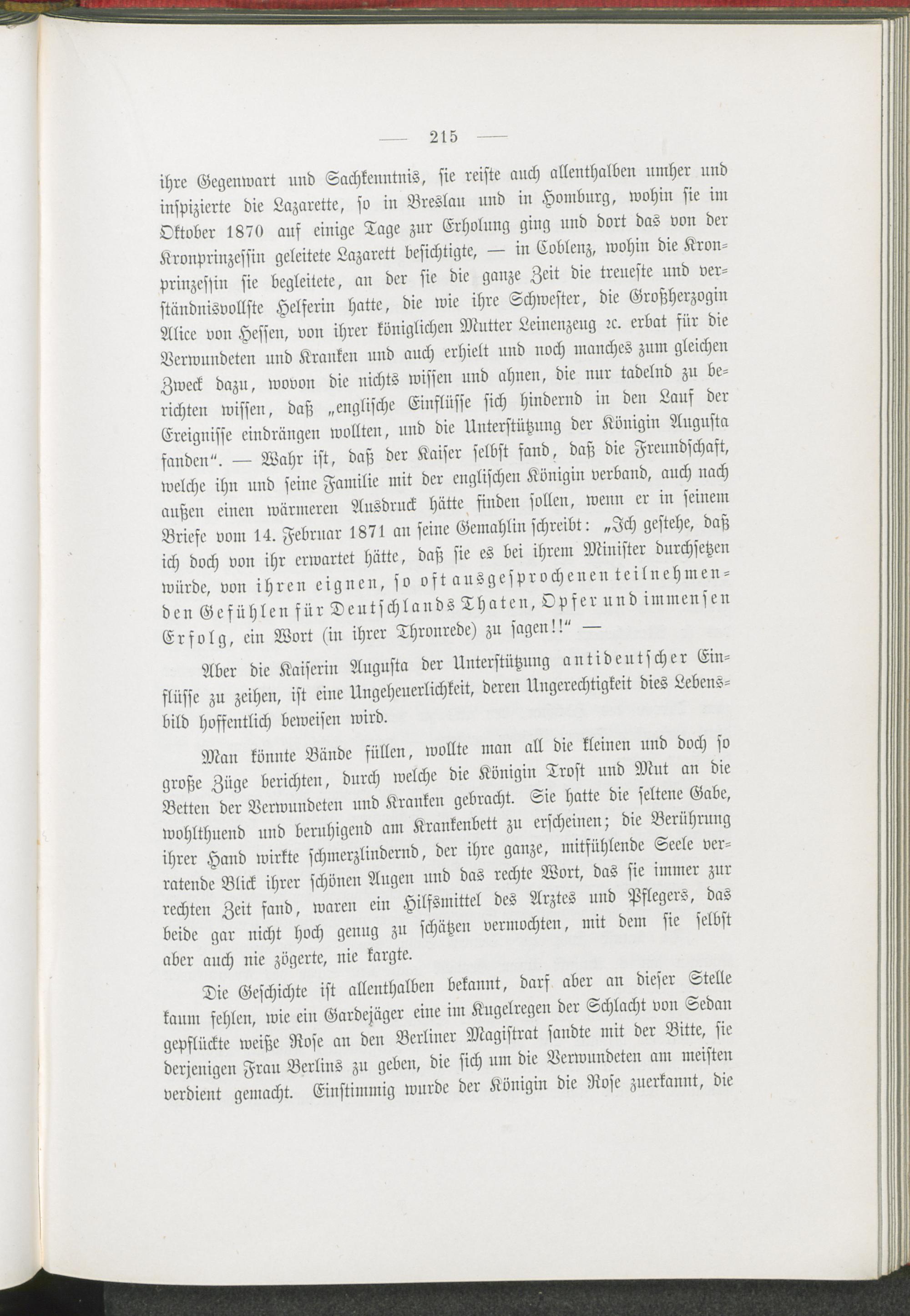 — 215 —

ihre Gegenwart und Sachkenntnis, sie reiste auch allenthalben umher und inspizierte die Lazarette, so in Breslau und in Homburg, wohin sie im Oktober 1870 auf einige Tage zur Erholung ging und dort das von der Kronprinzessin geleitete Lazarett besichtigte, — in Coblenz, wohin die Kronprinzessin sie begleitete, an der sie die ganze Zeit die treueste und verständnisvollste Helferin hatte, die wie ihre Schwester, die Großherzogin Alice von Hessen, von ihrer königlichen Mutter Leinenzeug ꝛc. erbat für die Verwundeten und Kranken und auch erhielt und noch manches zum gleichen Zweck dazu, wovon die nichts wissen und ahnen, die nur tadelnd zu berichten wissen, daß „englische Einflüsse sich hindernd in den Lauf der Ereignisse eindrängen wollten, und die Unterstützung der Königin Augusta fanden“. — Wahr ist, daß der Kaiser selbst fand, daß die Freundschaft, welche ihn und seine Familie mit der englischen Königin verband, auch nach außen einen wärmeren Ausdruck hätte finden sollen, wenn er in seinem Briefe vom 14. Februar 1871 an seine Gemahlin schreibt: „Ich gestehe, daß ich doch von ihr erwartet hätte, daß sie es bei ihrem Minister durchsetzen würde, von ihren eignen, so oft ausgesprochenen teilnehmenden Gefühlen für Deutschlands Thaten, Opfer und immensen Erfolg, ein Wort (in ihrer Thronrede) zu sagen!!“ —

Aber die Kaiserin Augusta der Unterstützung antideutscher Einflüsse zu zeihen, ist eine Ungeheuerlichkeit, deren Ungerechtigkeit dies Lebensbild hoffentlich beweisen wird.

Man könnte Bände füllen, wollte man all die kleinen und doch so große Züge berichten, durch welche die Königin Trost und Mut an die Betten der Verwundeten und Kranken gebracht. Sie hatte die seltene Gabe, wohlthuend und beruhigend am Krankenbett zu erscheinen; die Berührung ihrer Hand wirkte schmerzlindernd, der ihre ganze, mitfühlende Seele verratende Blick ihrer schönen Augen und das rechte Wort, das sie immer zur rechten Zeit fand, waren ein Hilfsmittel des Arztes und Pflegers, das beide gar nicht hoch genug zu schätzen vermochten, mit dem sie selbst aber auch nie zögerte, nie kargte.

Die Geschichte ist allenthalben bekannt, darf aber an dieser Stelle kaum fehlen, wie ein Gardejäger eine im Kugelregen der Schlacht von Sedan gepflückte weiße Rose an den Berliner Magistrat sandte mit der Bitte, sie derjenigen Frau Berlins zu geben, die sich um die Verwundeten am meisten verdient gemacht. Einstimmig wurde der Königin die Rose zuerkannt, die